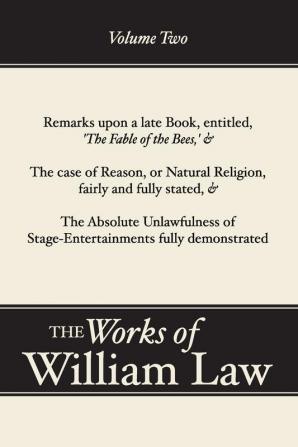 Volume Two

Remarks upon a late Book, entitled, 'The Fable of the Bees,' &

The case of Reason, or Natural Religion, fairly and fully stated, &

The Absolute Unlawfulness of Stage-Entertainments fully demonstrated

THE Works of William Law